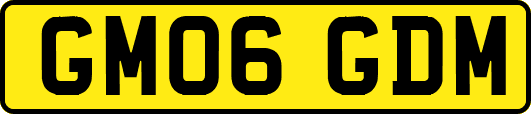 GM06 GDM